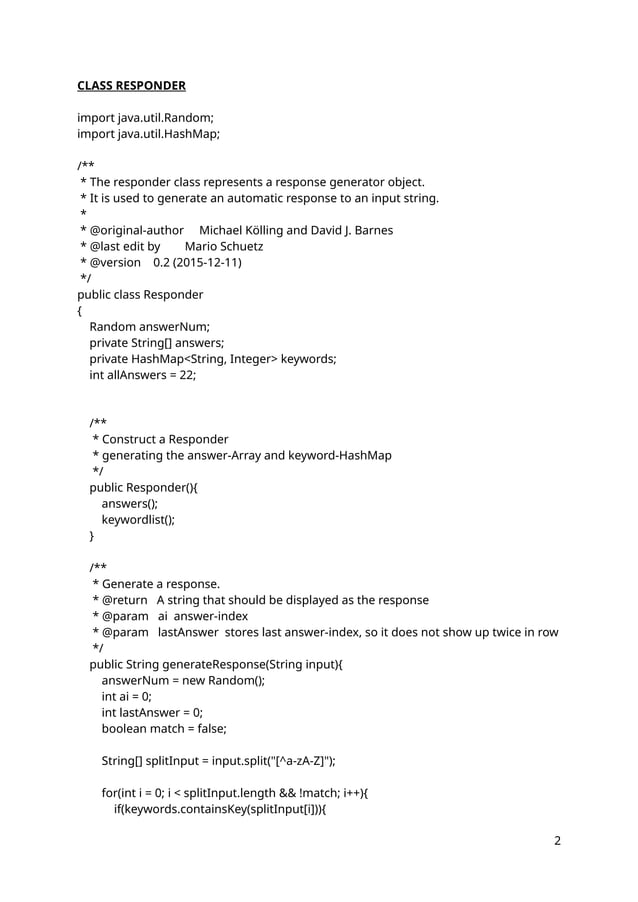 CLASS RESPONDER

import java.util.Random;
import java.util.HashMap;

/**
 * The responder class represents a response generator object.
 * It is used to generate an automatic response to an input string.
 *
 * @original-author    Michael Kölling and David J. Barnes
 * @last edit by       Mario Schuetz
 * @version    0.2 (2015-12-11)
 */
public class Responder
{
    Random answerNum;
    private String[] answers;
    private HashMap<String, Integer> keywords;
    int allAnswers = 22;

    /**
     * Construct a Responder
     * generating the answer-Array and keyword-HashMap
     */
    public Responder(){
        answers();
        keywordlist();
    }

    /**
     * Generate a response.
     * @return   A string that should be displayed as the response
     * @param   ai  answer-index
     * @param   lastAnswer  stores last answer-index, so it does not show up twice in row
     */
    public String generateResponse(String input){
        answerNum = new Random();
        int ai = 0;
        int lastAnswer = 0;
        boolean match = false;

        String[] splitInput = input.split("[^a-zA-Z]");

        for(int i = 0; i < splitInput.length && !match; i++){
            if(keywords.containsKey(splitInput[i])){

2